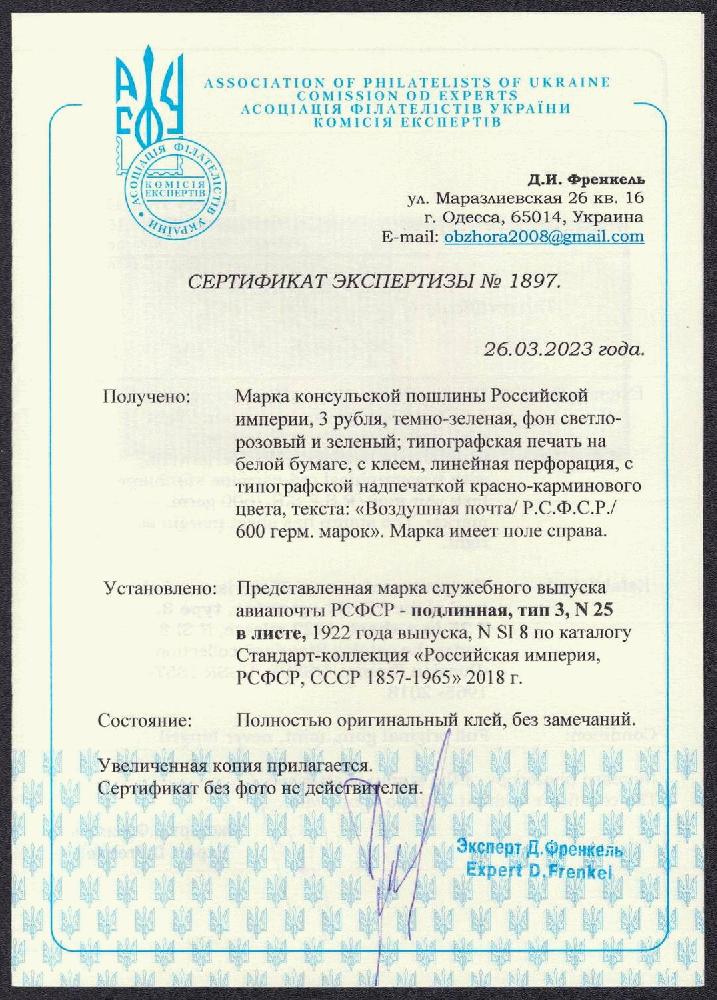 АФУ

ASSOCIATION OF PHILATELISTS OF UKRAINE
COMISSION OD EXPERTS
АСОЦІАЦІЯ ФІЛАТЕЛІСТІВ УКРАЇНИ
КОМІСІЯ ЕКСПЕРТІВ

АСОЦІАЦІЯ ФІЛАТЕЛІСТІВ УКРАЇНИ КОМІСІЯ ЕКСПЕРТІВ

Д.И. Френкель
ул. Маразлиевская 26 кв. 16
г. Одесса, 65014, Украина
E-mail: obzhora2008@gmail.com

СЕРТИФИКАТ ЭКСПЕРТИЗЫ № 1897.

26.03.2023 года.

Получено: Марка консульской пошлины Российской империи, 3 рубля, темно-зеленая, фон светло-розовый и зеленый; типографская печать на белой бумаге, с клеем, линейная перфорация, с типографской надпечаткой красно-карминового цвета, текста: «Воздушная почта/ Р.С.Ф.С.Р./ 600 герм. марок». Марка имеет поле справа.

Установлено: Представленная марка служебного выпуска авиапочты РСФСР - подлинная, тип 3, N 25 в листе, 1922 года выпуска, N SI 8 по каталогу Стандарт-коллекция «Российская империя, РСФСР, СССР 1857-1965» 2018 г.

Состояние: Полностью оригинальный клей, без замечаний.

Увеличенная копия прилагается.
Сертификат без фото не действителен.

Эксперт Д.Френкель
Expert D.Frenkel